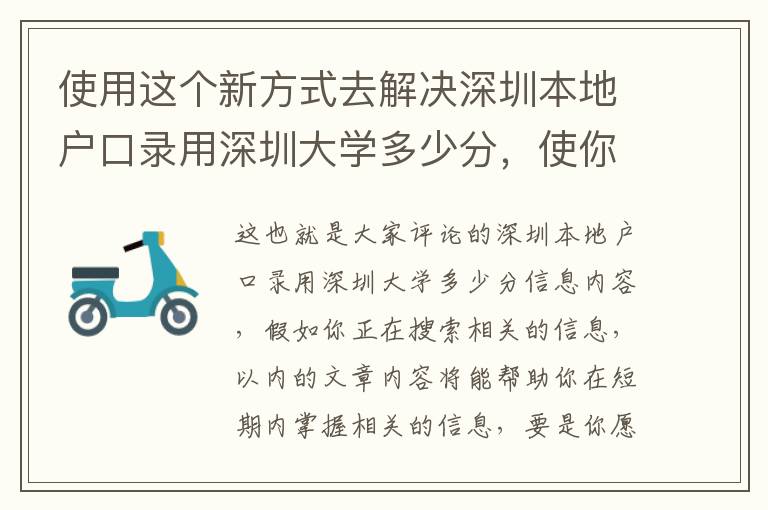 使用这个新方式去解决深圳本地户口录用深圳大学多少分，使你

这也就是大家评论的深圳本地户口录用深圳大学多少分信息内容，假如你正在搜索相关的信息，以内的文章内容将能帮助你在短期内掌握相关的信息，要是你愿